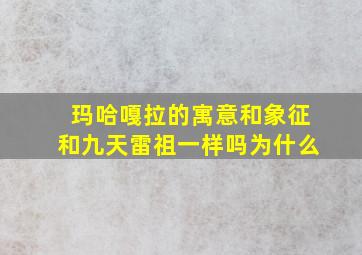 玛哈嘎拉的寓意和象征和九天雷祖一样吗为什么